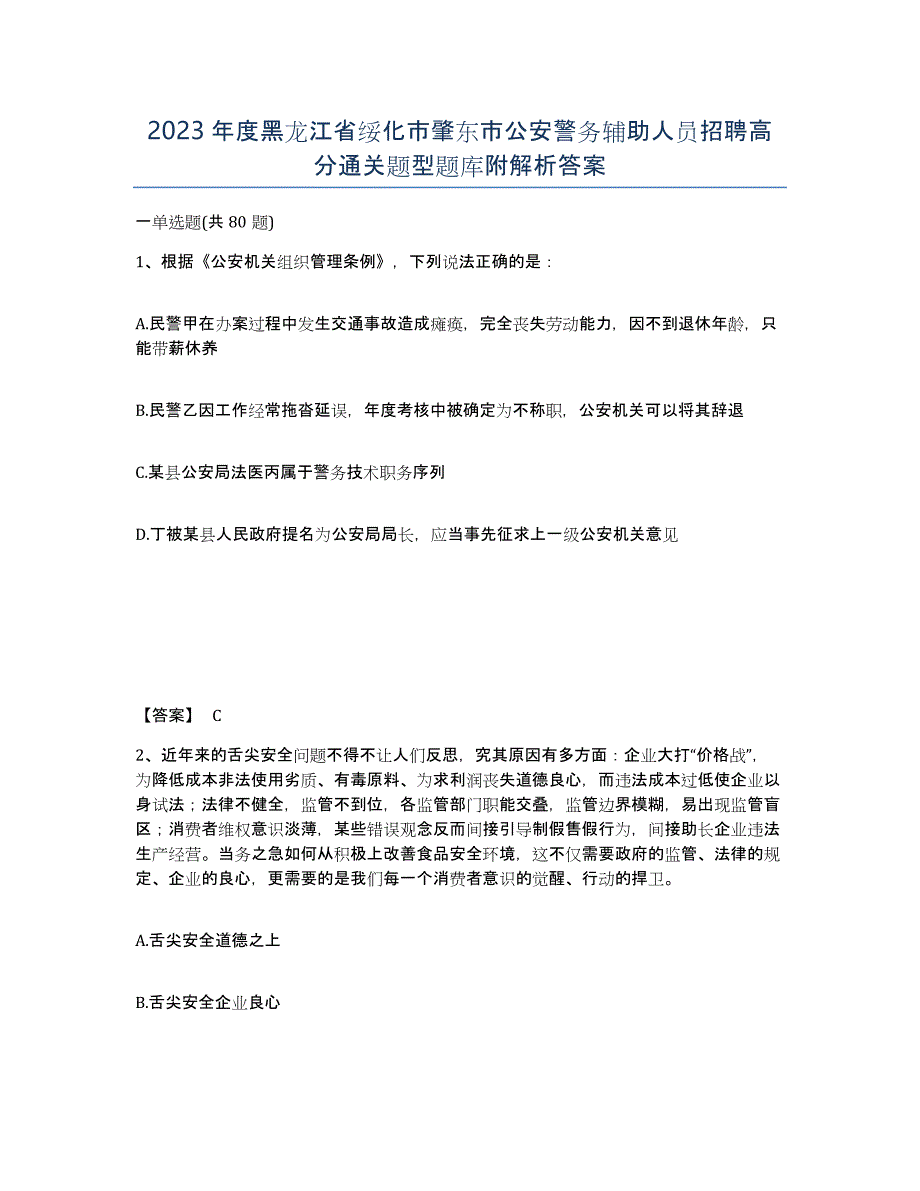 2023年度黑龙江省绥化市肇东市公安警务辅助人员招聘高分通关题型题库附解析答案

一单选题(共 80 题)

1、根据《公安机关组织管理条例》，下列说法正确的是：

A.民警甲在办案过程中发生交通事故造成瘫痪，完全丧失劳动能力，因不到退休年龄，只能带薪休养

B.民警乙因工作经常拖沓延误，年度考核中被确定为不称职，公安机关可以将其辞退

C.某县公安局法医丙属于警务技术职务序列

D.丁被某县人民政府提名为公安局局长，应当事先征求上一级公安机关意见

【答案】 C

2、近年来的舌尖安全问题不得不让人们反思，究其原因有多方面：企业大打“价格战”，为降低成本非法使用劣质、有毒原料、为求利润丧失道德良心，而违法成本过低使企业以身试法；法律不健全，监管不到位，各监管部门职能交叠，监管边界模糊，易出现监管盲区；消费者维权意识淡薄，某些错误观念反而间接引导制假售假行为，间接助长企业违法生产经营。当务之急如何从积极上改善食品安全环境，这不仅需要政府的监管、法律的规定、企业的良心，更需要的是我们每一个消费者意识的觉醒、行动的捍卫。

A.舌尖安全道德之上

B.舌尖安全企业良心